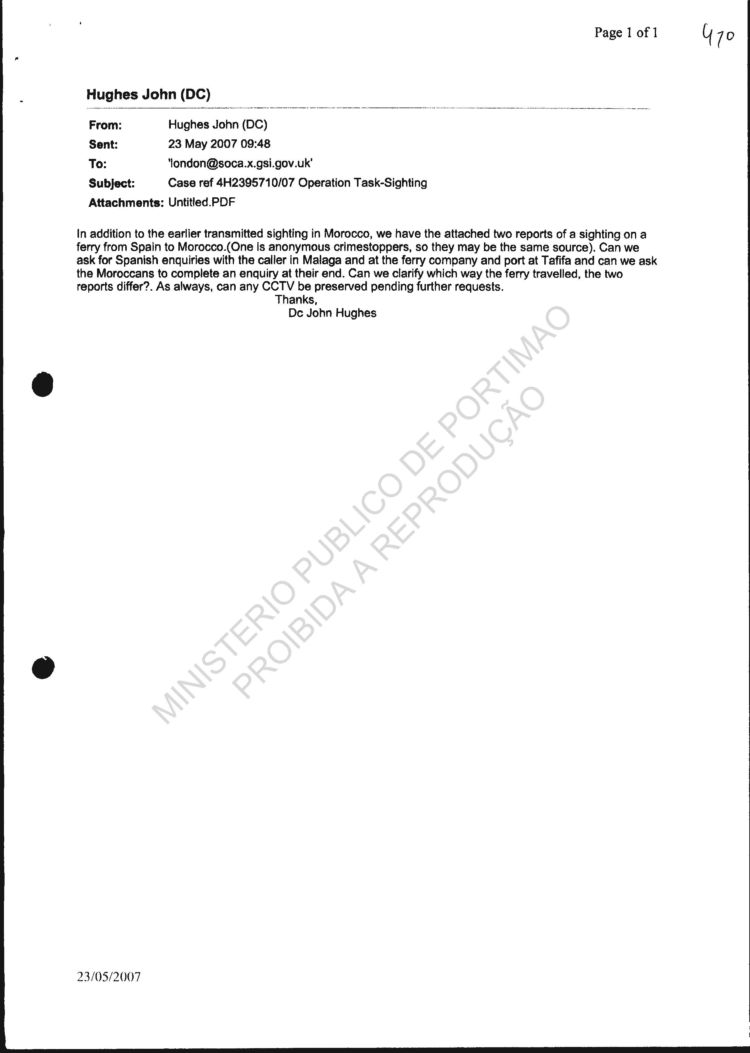 Page 1 of 1

470

Hughes John (DC)

From: Hughes John (DC)
Sent: 23 May 2007 09:48
To: 'london@soca.x.gsi.gov.uk'
Subject: Case ref 4H2395710/07 Operation Task-Sighting
Attachments: Untitled.PDF

In addition to the earlier transmitted sighting in Morocco, we have the attached two reports of a sighting on a ferry from Spain to Morocco.(One is anonymous crimestoppers, so they may be the same source). Can we ask for Spanish enquiries with the caller in Malaga and at the ferry company and port at Tafifa and can we ask the Moroccans to complete an enquiry at their end. Can we clarify which way the ferry travelled, the two reports differ?. As always, can any CCTV be preserved pending further requests.

Thanks,
Dc John Hughes

23/05/2007

MINISTERIO PUBLICO DE PORTIMAO
PROIBIDA A REPRODUÇÃO